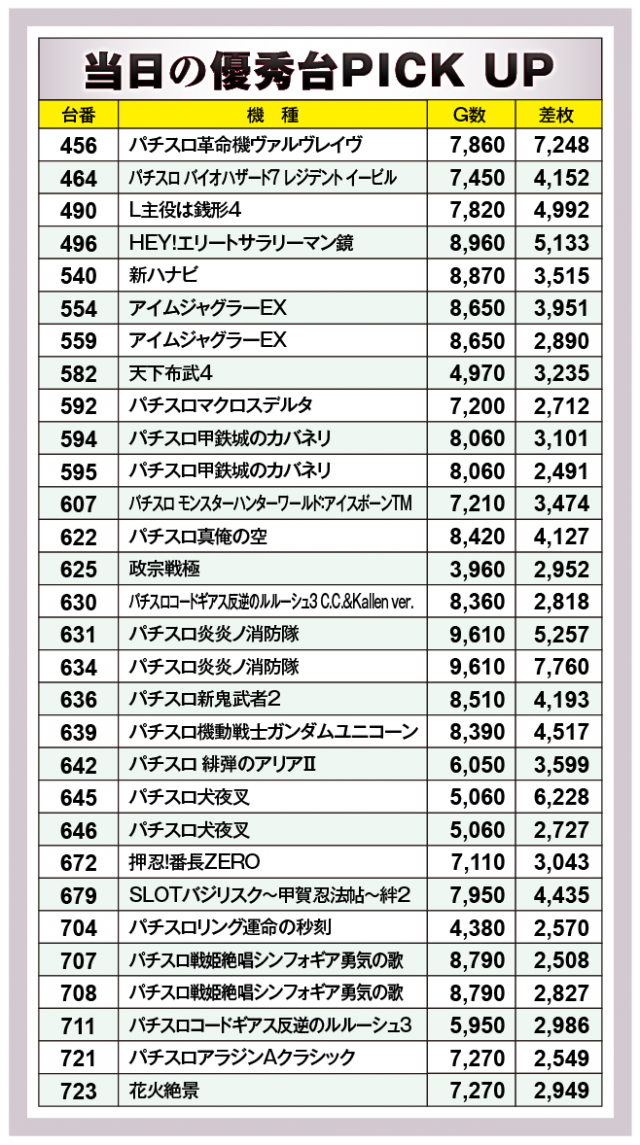 当日の優秀台PICK UP

| 台番 | 機種 | G数 | 差枚 |
|---|---|---|---|
| 456 | パチスロ革命機ヴァルヴレイヴ | 7,860 | 7,248 |
| 464 | パチスロ バイオハザード7 レジデント イービル | 7,450 | 4,152 |
| 490 | L主役は銭形4 | 7,820 | 4,992 |
| 496 | HEY!エリートサラリーマン鏡 | 8,960 | 5,133 |
| 540 | 新ハナビ | 8,870 | 3,515 |
| 554 | アイムジャグラーEX | 8,650 | 3,951 |
| 559 | アイムジャグラーEX | 8,650 | 2,890 |
| 582 | 天下布武4 | 4,970 | 3,235 |
| 592 | パチスロマクロスデルタ | 7,200 | 2,712 |
| 594 | パチスロ甲鉄城のカバネリ | 8,060 | 3,101 |
| 595 | パチスロ甲鉄城のカバネリ | 8,060 | 2,491 |
| 607 | パチスロ モンスターハンターワールド:アイスボーンTM | 7,210 | 3,474 |
| 622 | パチスロ真俺の空 | 8,420 | 4,127 |
| 625 | 政宗戦極 | 3,960 | 2,952 |
| 630 | パチスロコードギアス反逆のルルーシュ3 C.C.&Kallen ver. | 8,360 | 2,818 |
| 631 | パチスロ炎炎ノ消防隊 | 9,610 | 5,257 |
| 634 | パチスロ炎炎ノ消防隊 | 9,610 | 7,760 |
| 636 | パチスロ新鬼武者2 | 8,510 | 4,193 |
| 639 | パチスロ機動戦士ガンダムユニコーン | 8,390 | 4,517 |
| 642 | パチスロ 緋弾のアリアII | 6,050 | 3,599 |
| 645 | パチスロ犬夜叉 | 5,060 | 6,228 |
| 646 | パチスロ犬夜叉 | 5,060 | 2,727 |
| 672 | 押忍!番長ZERO | 7,110 | 3,043 |
| 679 | SLOTバジリスク~甲賀忍法帖~絆2 | 7,950 | 4,435 |
| 704 | パチスロリング運命の秒刻 | 4,380 | 2,570 |
| 707 | パチスロ戦姫絶唱シンフォギア勇気の歌 | 8,790 | 2,508 |
| 708 | パチスロ戦姫絶唱シンフォギア勇気の歌 | 8,790 | 2,827 |
| 711 | パチスロコードギアス反逆のルルーシュ3 | 5,950 | 2,986 |
| 721 | パチスロアラジンAクラシック | 7,270 | 2,549 |
| 723 | 花火絶景 | 7,270 | 2,949 |